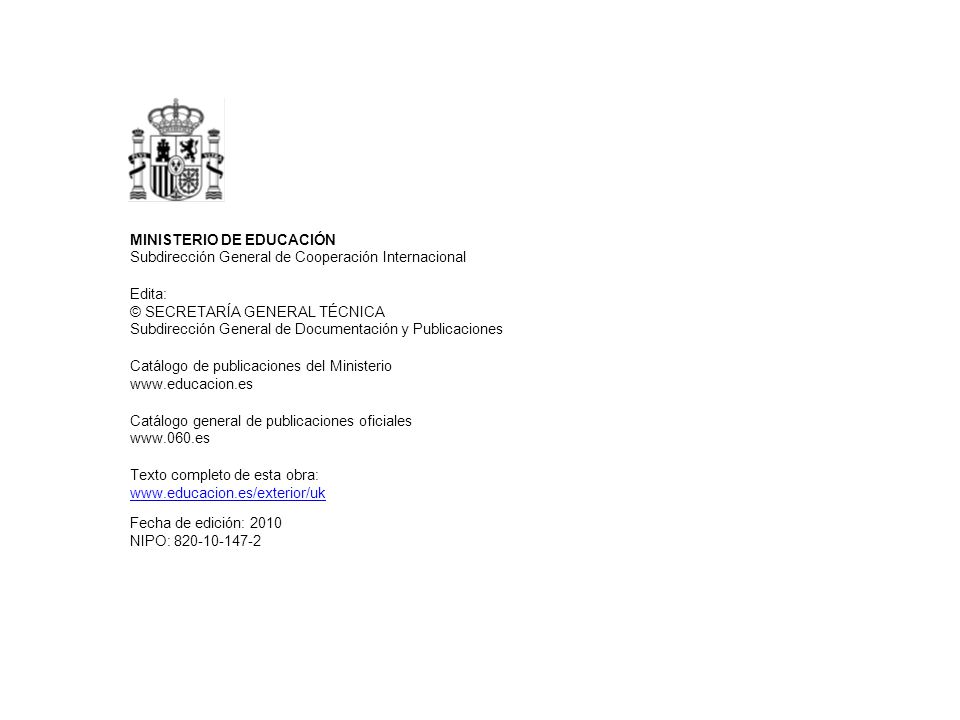 MINISTERIO DE EDUCACIÓN
Subdirección General de Cooperación Internacional

Edita:
© SECRETARÍA GENERAL TÉCNICA
Subdirección General de Documentación y Publicaciones

Catálogo de publicaciones del Ministerio
www.educacion.es

Catálogo general de publicaciones oficiales
www.060.es

Texto completo de esta obra:
www.educacion.es/exterior/uk

Fecha de edición: 2010
NIPO: 820-10-147-2